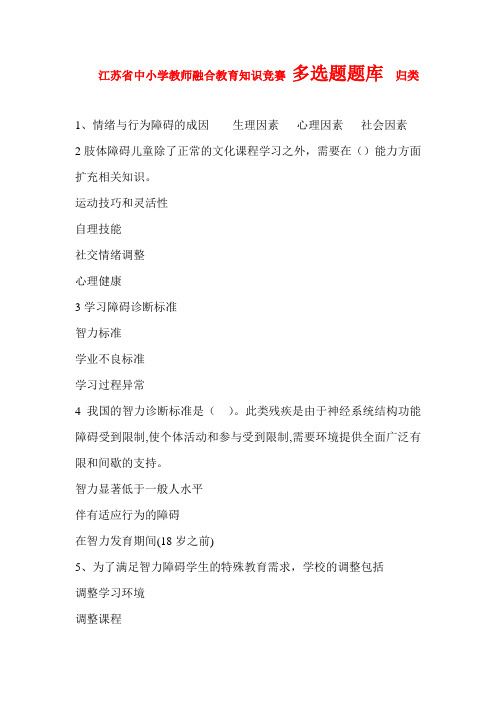 江苏省中小学教师融合教育知识竞赛 多选题题库 归类

1、情绪与行为障碍的成因 生理因素 心理因素 社会因素

2 肢体障碍儿童除了正常的文化课程学习之外，需要在（）能力方面扩充相关知识。

运动技巧和灵活性

自理技能

社交情绪调整

心理健康

3 学习障碍诊断标准

智力标准

学业不良标准

学习过程异常

4 我国的智力诊断标准是（ ）。此类残疾是由于神经系统结构功能障碍受到限制,使个体活动和参与受到限制,需要环境提供全面广泛有限和间歇的支持。

智力显著低于一般人水平

伴有适应行为的障碍

在智力发育期间(18 岁之前)

5、为了满足智力障碍学生的特殊教育需求，学校的调整包括

调整学习环境

调整课程